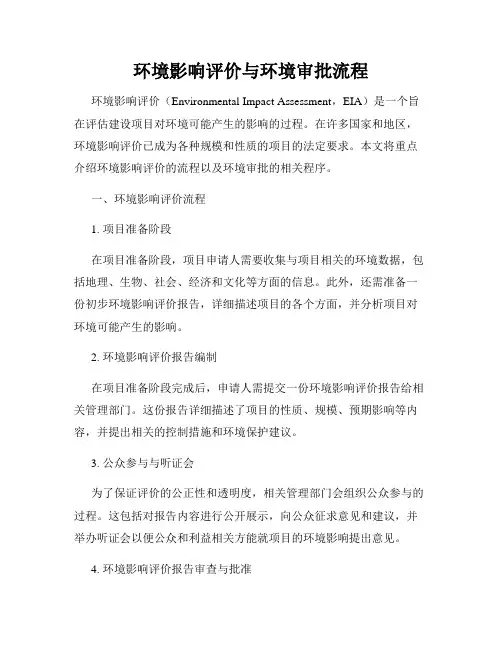 环境影响评价与环境审批流程

环境影响评价（Environmental Impact Assessment，EIA）是一个旨在评估建设项目对环境可能产生的影响的过程。在许多国家和地区，环境影响评价已成为各种规模和性质的项目的法定要求。本文将重点介绍环境影响评价的流程以及环境审批的相关程序。

一、环境影响评价流程

1. 项目准备阶段

在项目准备阶段，项目申请人需要收集与项目相关的环境数据，包括地理、生物、社会、经济和文化等方面的信息。此外，还需准备一份初步环境影响评价报告，详细描述项目的各个方面，并分析项目对环境可能产生的影响。

2. 环境影响评价报告编制

在项目准备阶段完成后，申请人需提交一份环境影响评价报告给相关管理部门。这份报告详细描述了项目的性质、规模、预期影响等内容，并提出相关的控制措施和环境保护建议。

3. 公众参与与听证会

为了保证评价的公正性和透明度，相关管理部门会组织公众参与的过程。这包括对报告内容进行公开展示，向公众征求意见和建议，并举办听证会以便公众和利益相关方能就项目的环境影响提出意见。

4. 环境影响评价报告审查与批准